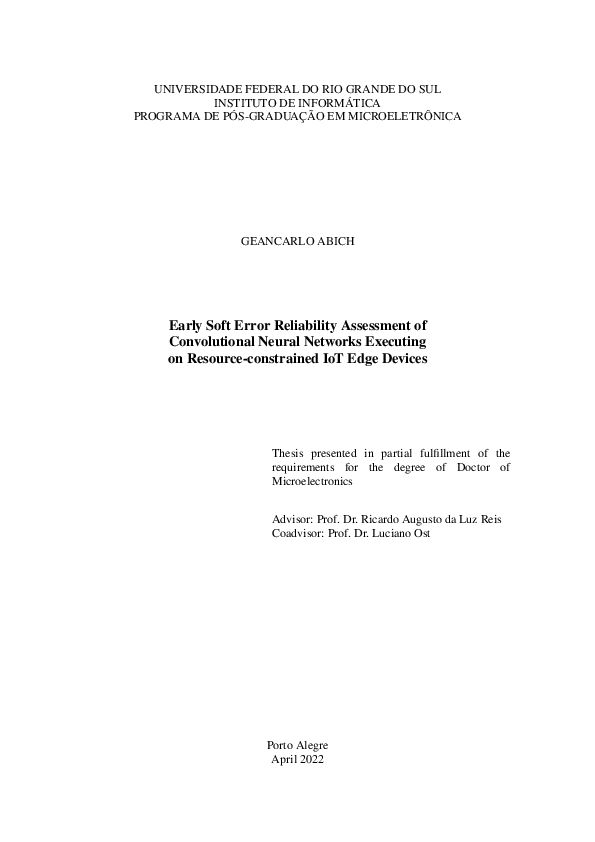 UNIVERSIDADE FEDERAL DO RIO GRANDE DO SUL
INSTITUTO DE INFORMÁTICA
PROGRAMA DE PÓS-GRADUAÇÃO EM MICROELETRÔNICA

GEANCARLO ABICH

Early Soft Error Reliability Assessment of Convolutional Neural Networks Executing on Resource-constrained IoT Edge Devices

Thesis presented in partial fulfillment of the requirements for the degree of Doctor of Microelectronics

Advisor: Prof. Dr. Ricardo Augusto da Luz Reis
Coadvisor: Prof. Dr. Luciano Ost

Porto Alegre
April 2022